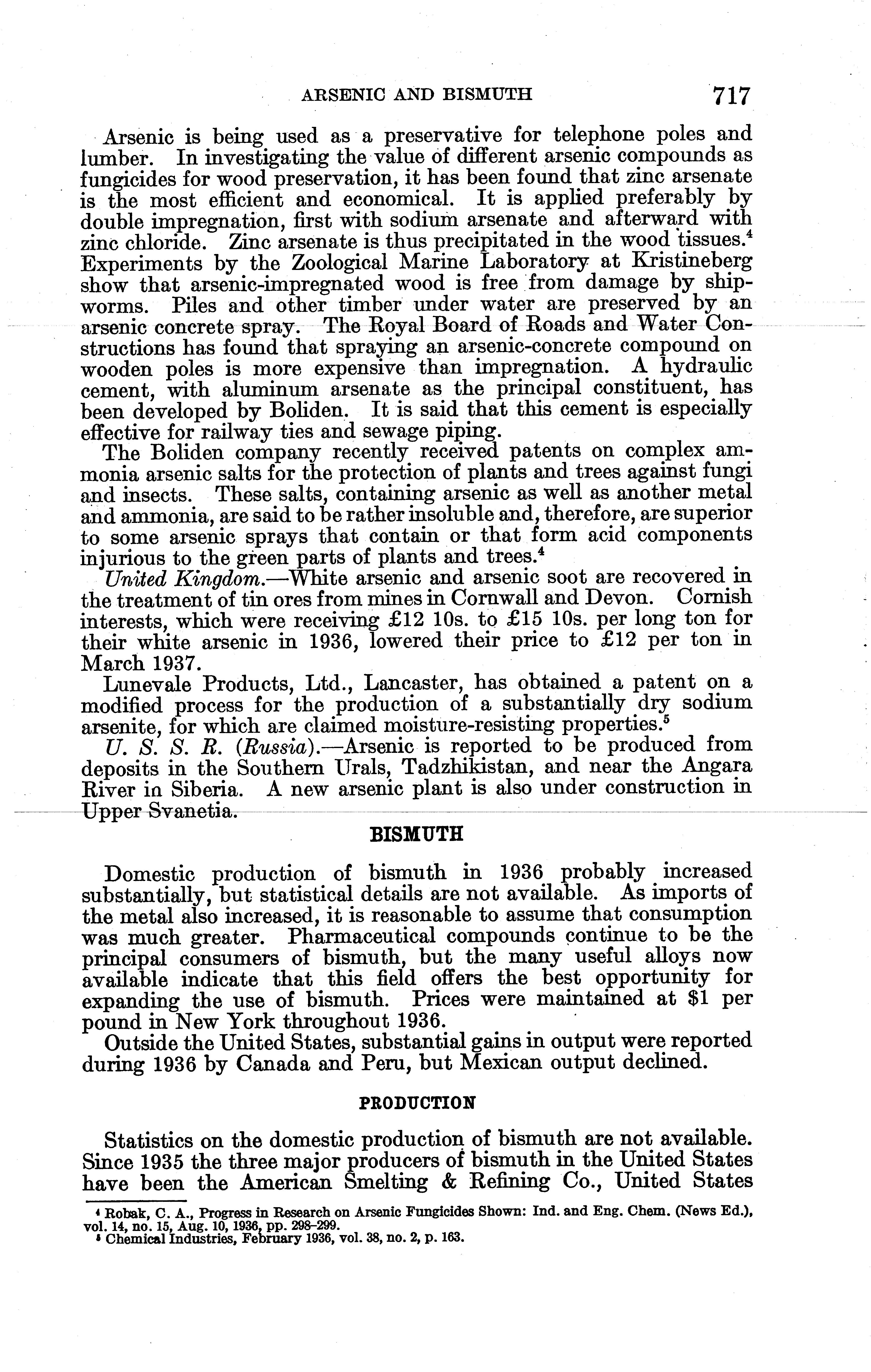 ARSENIC AND BISMUTH 717

Arsenic is being used as a preservative for telephone poles and lumber. In investigating the value of different arsenic compounds as fungicides for wood preservation, it has been found that zinc arsenate is the most efficient and economical. It is applied preferably by double impregnation, first with sodium arsenate and afterward with zinc chloride. Zinc arsenate is thus precipitated in the wood tissues.$^4$ Experiments by the Zoological Marine Laboratory at Kristineberg show that arsenic-impregnated wood is free from damage by shipworms. Piles and other timber under water are preserved by an arsenic concrete spray. The Royal Board of Roads and Water Constructions has found that spraying an arsenic-concrete compound on wooden poles is more expensive than impregnation. A hydraulic cement, with aluminum arsenate as the principal constituent, has been developed by Boliden. It is said that this cement is especially effective for railway ties and sewage piping.

The Boliden company recently received patents on complex ammonia arsenic salts for the protection of plants and trees against fungi and insects. These salts, containing arsenic as well as another metal and ammonia, are said to be rather insoluble and, therefore, are superior to some arsenic sprays that contain or that form acid components injurious to the green parts of plants and trees.$^4$

United Kingdom.—White arsenic and arsenic soot are recovered in the treatment of tin ores from mines in Cornwall and Devon. Cornish interests, which were receiving £12 10s. to £15 10s. per long ton for their white arsenic in 1936, lowered their price to £12 per ton in March 1937.

Lunevale Products, Ltd., Lancaster, has obtained a patent on a modified process for the production of a substantially dry sodium arsenite, for which are claimed moisture-resisting properties.$^5$

U. S. S. R. (Russia).—Arsenic is reported to be produced from deposits in the Southern Urals, Tadzhikistan, and near the Angara River in Siberia. A new arsenic plant is also under construction in Upper Svanetia.

BISMUTH

Domestic production of bismuth in 1936 probably increased substantially, but statistical details are not available. As imports of the metal also increased, it is reasonable to assume that consumption was much greater. Pharmaceutical compounds continue to be the principal consumers of bismuth, but the many useful alloys now available indicate that this field offers the best opportunity for expanding the use of bismuth. Prices were maintained at $1 per pound in New York throughout 1936.

Outside the United States, substantial gains in output were reported during 1936 by Canada and Peru, but Mexican output declined.

PRODUCTION

Statistics on the domestic production of bismuth are not available. Since 1935 the three major producers of bismuth in the United States have been the American Smelting & Refining Co., United States

$^4$ Robak, C. A., Progress in Research on Arsenic Fungicides Shown: Ind. and Eng. Chem. (News Ed.), vol. 14, no. 15, Aug. 10, 1936, pp. 298–299.
$^5$ Chemical Industries, February 1936, vol. 38, no. 2, p. 163.